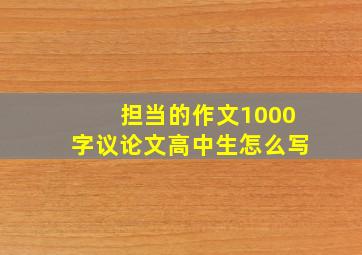 担当的作文1000字议论文高中生怎么写